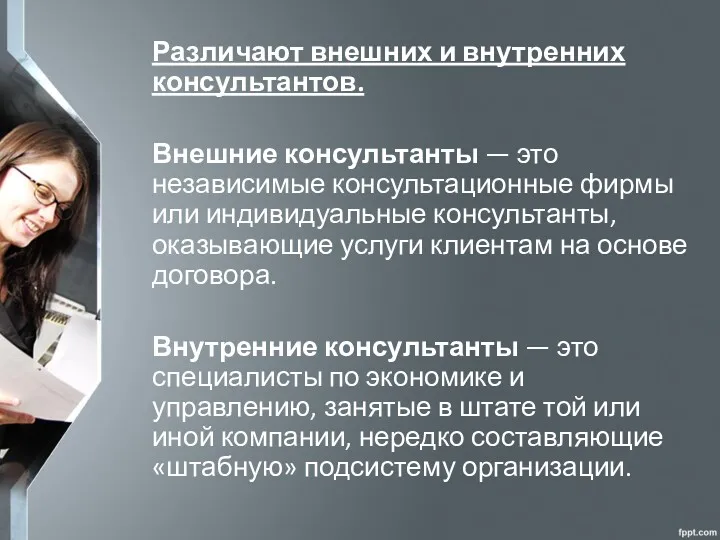 Различают внешних и внутренних консультантов.

Внешние консультанты — это независимые консультационные фирмы или индивидуальные консультанты, оказывающие услуги клиентам на основе договора.

Внутренние консультанты — это специалисты по экономике и управлению, занятые в штате той или иной компании, нередко составляющие «штабную» подсистему организации.

fppt.com